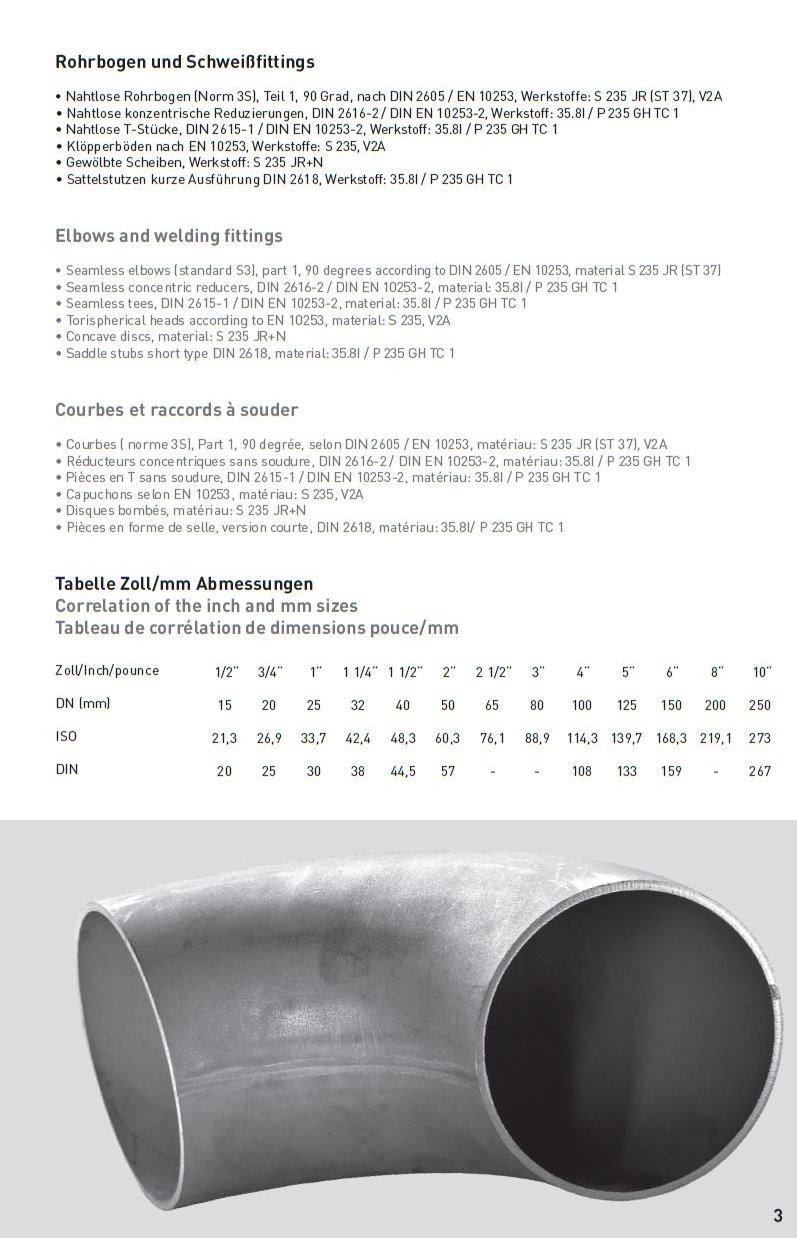 Rohrbogen und Schweißfittings

• Nahtlose Rohrbogen (Norm 3S), Teil 1, 90 Grad, nach DIN 2605 / EN 10253, Werkstoffe: S 235 JR (ST 37), V2A
• Nahtlose konzentrische Reduzierungen, DIN 2616-2 / DIN EN 10253-2, Werkstoff: 35.8I / P 235 GH TC 1
• Nahtlose T-Stücke, DIN 2615-1 / DIN EN 10253-2, Werkstoff: 35.8I / P 235 GH TC 1
• Klöpperböden nach EN 10253, Werkstoffe: S 235, V2A
• Gewölbte Scheiben, Werkstoff: S 235 JR+N
• Sattelstutzen kurze Ausführung DIN 2618, Werkstoff: 35.8I / P 235 GH TC 1

Elbows and welding fittings

• Seamless elbows (standard S3), part 1, 90 degrees according to DIN 2605 / EN 10253, material S 235 JR (ST 37)
• Seamless concentric reducers, DIN 2616-2 / DIN EN 10253-2, material: 35.8I / P 235 GH TC 1
• Seamless tees, DIN 2615-1 / DIN EN 10253-2, material: 35.8I / P 235 GH TC 1
• Torispherical heads according to EN 10253, material: S 235, V2A
• Concave discs, material: S 235 JR+N
• Saddle stubs short type DIN 2618, material: 35.8I / P 235 GH TC 1

Courbes et raccords à souder

• Courbes ( norme 3S), Part 1, 90 degrée, selon DIN 2605 / EN 10253, matériau: S 235 JR (ST 37), V2A
• Réducteurs concentriques sans soudure, DIN 2616-2 / DIN EN 10253-2, matériau: 35.8I / P 235 GH TC 1
• Pièces en T sans soudure, DIN 2615-1 / DIN EN 10253-2, matériau: 35.8I / P 235 GH TC 1
• Capuchons selon EN 10253, matériau: S 235, V2A
• Disques bombés, matériau: S 235 JR+N
• Pièces en forme de selle, version courte, DIN 2618, matériau: 35.8I/ P 235 GH TC 1

Tabelle Zoll/mm Abmessungen
Correlation of the inch and mm sizes
Tableau de corrélation de dimensions pouce/mm

| Zoll/Inch/pounce | 1/2" | 3/4" | 1" | 1 1/4" | 1 1/2" | 2" | 2 1/2" | 3" | 4" | 5" | 6" | 8" | 10" |
|---|---|---|---|---|---|---|---|---|---|---|---|---|---|
| DN (mm) | 15 | 20 | 25 | 32 | 40 | 50 | 65 | 80 | 100 | 125 | 150 | 200 | 250 |
| ISO | 21,3 | 26,9 | 33,7 | 42,4 | 48,3 | 60,3 | 76,1 | 88,9 | 114,3 | 139,7 | 168,3 | 219,1 | 273 |
| DIN | 20 | 25 | 30 | 38 | 44,5 | 57 | - | - | 108 | 133 | 159 | - | 267 |

3